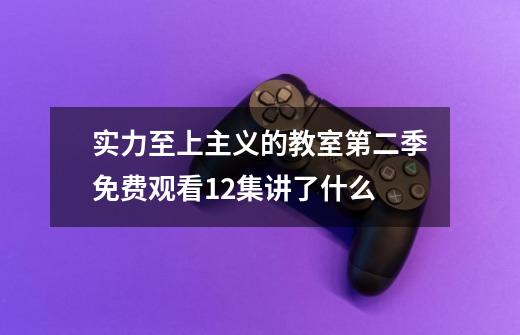 实力至上主义的教室第二季免费观看12集讲了什么